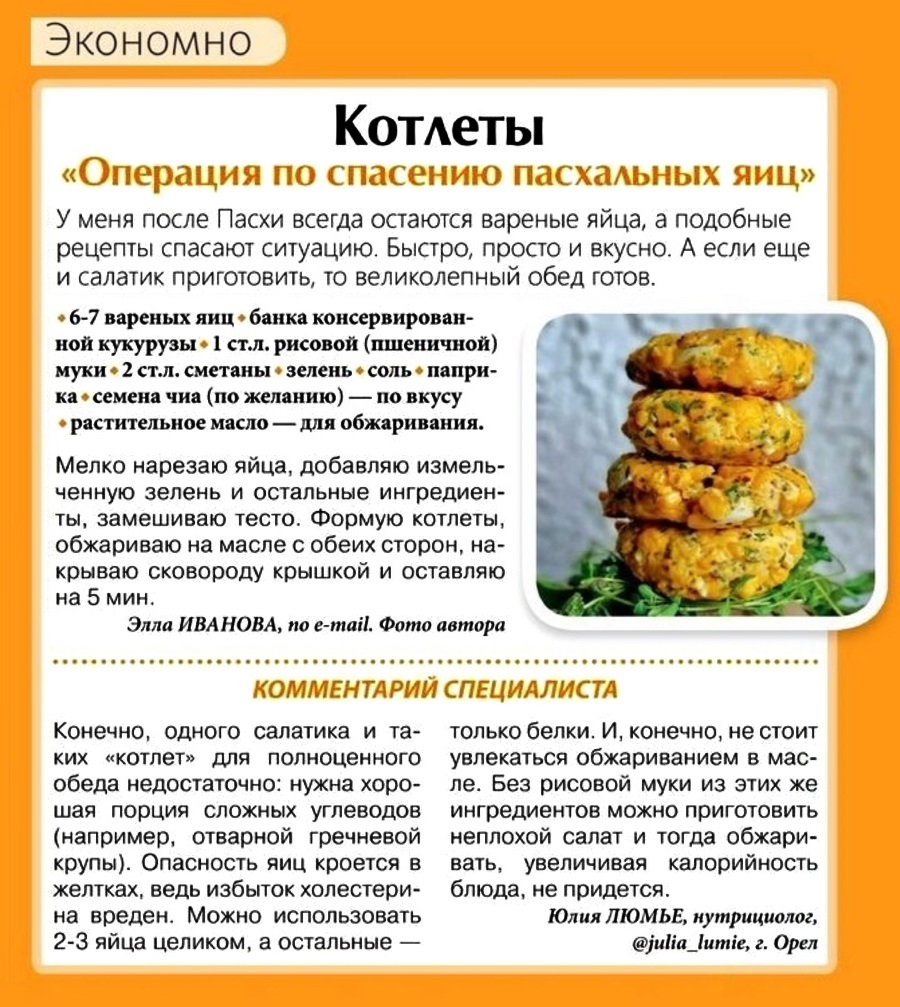 Экономно

Котлеты
«Операция по спасению пасхальных яиц»

У меня после Пасхи всегда остаются вареные яйца, а подобные рецепты спасают ситуацию. Быстро, просто и вкусно. А если еще и салатик приготовить, то великолепный обед готов.

• 6-7 вареных яиц • банка консервированной кукурузы • 1 ст.л. рисовой (пшеничной) муки • 2 ст.л. сметаны • зелень • соль • паприка • семена чиа (по желанию) — по вкусу • растительное масло — для обжаривания.

Мелко нарезаю яйца, добавляю измельченную зелень и остальные ингредиенты, замешиваю тесто. Формую котлеты, обжариваю на масле с обеих сторон, накрываю сковороду крышкой и оставляю на 5 мин.

Элла ИВАНОВА, по e-mail. Фото автора

КОММЕНТАРИЙ СПЕЦИАЛИСТА

Конечно, одного салатика и таких «котлет» для полноценного обеда недостаточно: нужна хорошая порция сложных углеводов (например, отварной гречневой крупы). Опасность яиц кроется в желтках, ведь избыток холестерина вреден. Можно использовать 2-3 яйца целиком, а остальные — только белки. И, конечно, не стоит увлекаться обжариванием в масле. Без рисовой муки из этих же ингредиентов можно приготовить неплохой салат и тогда обжаривать, увеличивая калорийность блюда, не придется.

Юлия ЛЮМЬЕ, нутрициолог, @julia_lumie, г. Орел